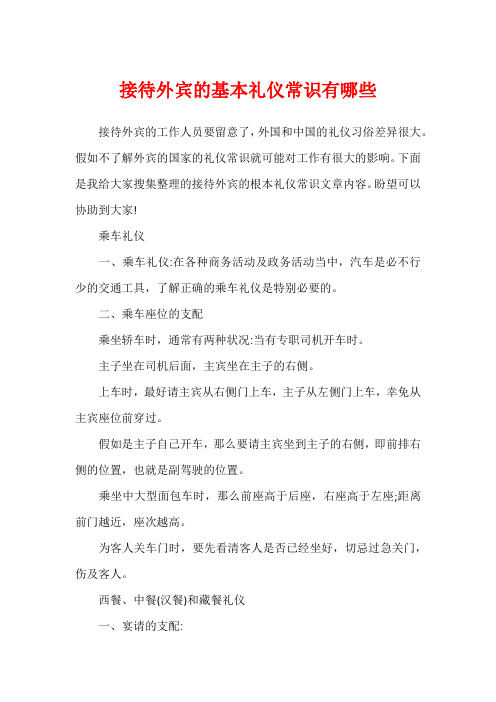 接待外宾的基本礼仪常识有哪些

接待外宾的工作人员要留意了，外国和中国的礼仪习俗差异很大。假如不了解外宾的国家的礼仪常识就可能对工作有很大的影响。下面是我给大家搜集整理的接待外宾的根本礼仪常识文章内容。盼望可以协助到大家!

乘车礼仪

一、乘车礼仪:在各种商务活动及政务活动当中，汽车是必不行少的交通工具，了解正确的乘车礼仪是特别必要的。

二、乘车座位的支配

乘坐轿车时，通常有两种状况:当有专职司机开车时。

主子坐在司机后面，主宾坐在主子的右侧。

上车时，最好请主宾从右侧门上车，主子从左侧门上车，幸免从主宾座位前穿过。

假如是主子自己开车，那么要请主宾坐到主子的右侧，即前排右侧的位置，也就是副驾驶的位置。

乘坐中大型面包车时，那么前座高于后座，右座高于左座;距离前门越近，座次越高。

为客人关车门时，要先看清客人是否已经坐好，切忌过急关门，伤及客人。

西餐、中餐(汉餐)和藏餐礼仪

一、宴请的支配: